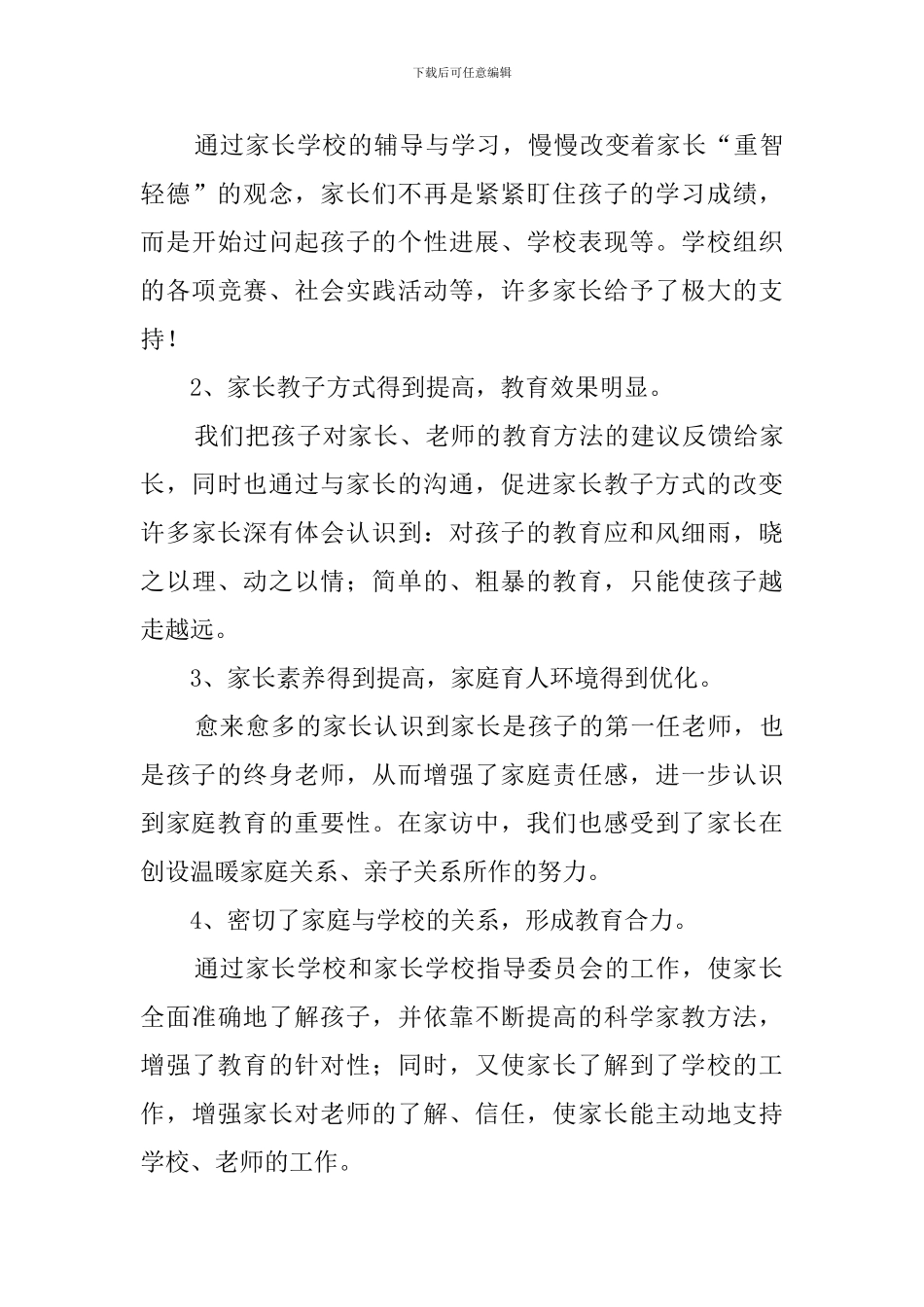 下载后可任意编辑

通过家长学校的辅导与学习，慢慢改变着家长“重智轻德”的观念，家长们不再是紧紧盯住孩子的学习成绩，而是开始过问起孩子的个性进展、学校表现等。学校组织的各项竞赛、社会实践活动等，许多家长给予了极大的支持！

2、家长教子方式得到提高，教育效果明显。

我们把孩子对家长、老师的教育方法的建议反馈给家长，同时也通过与家长的沟通，促进家长教子方式的改变许多家长深有体会认识到：对孩子的教育应和风细雨，晓之以理、动之以情；简单的、粗暴的教育，只能使孩子越走越远。

3、家长素养得到提高，家庭育人环境得到优化。

愈来愈多的家长认识到家长是孩子的第一任老师，也是孩子的终身老师，从而增强了家庭责任感，进一步认识到家庭教育的重要性。在家访中，我们也感受到了家长在创设温暖家庭关系、亲子关系所作的努力。

4、密切了家庭与学校的关系，形成教育合力。

通过家长学校和家长学校指导委员会的工作，使家长全面准确地了解孩子，并依靠不断提高的科学家教方法，增强了教育的针对性；同时，又使家长了解到了学校的工作，增强家长对老师的了解、信任，使家长能主动地支持学校、老师的工作。